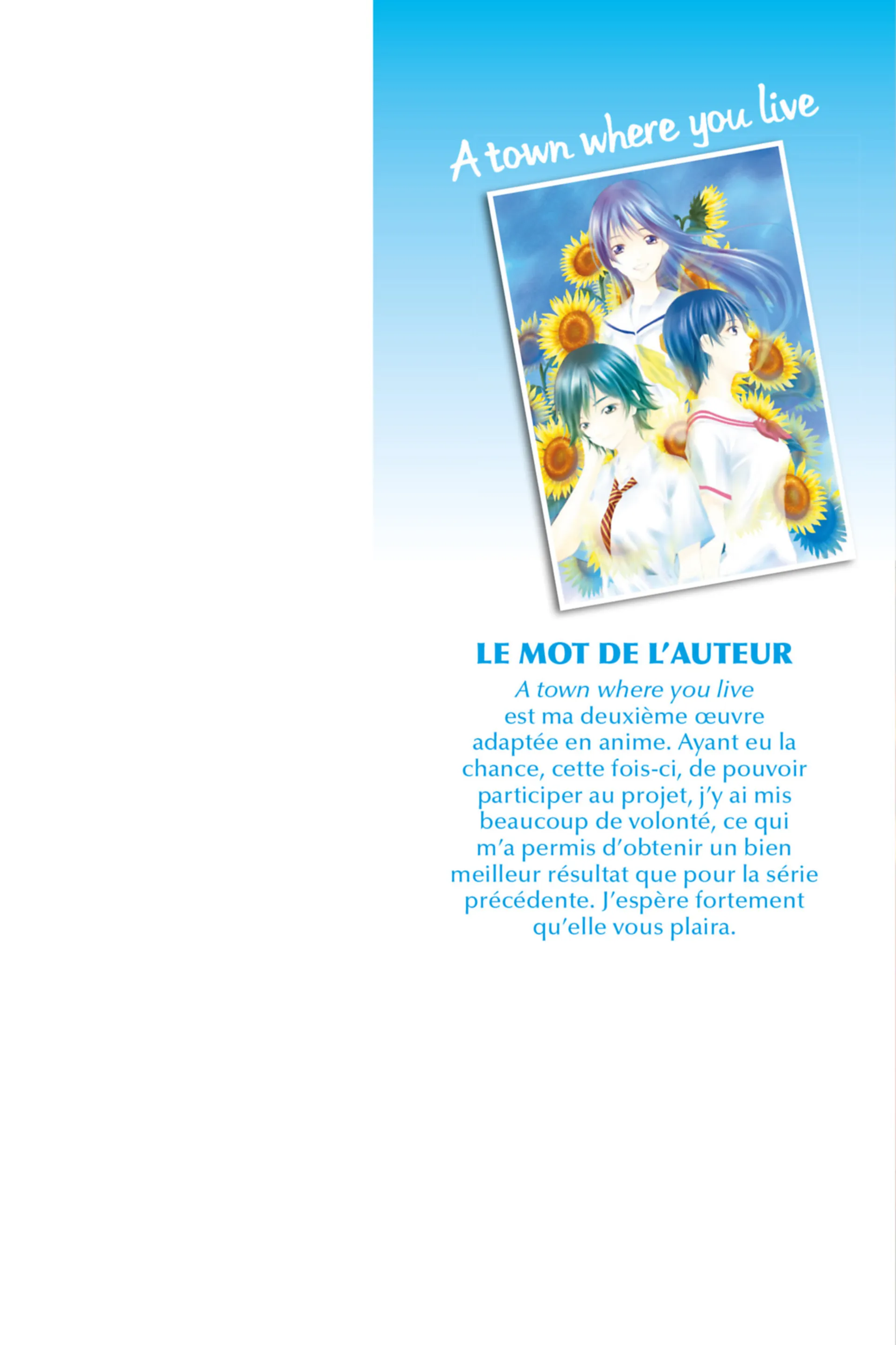 A town where you live

LE MOT DE L'AUTEUR

A town where you live est ma deuxième œuvre adaptée en anime. Ayant eu la chance, cette fois-ci, de pouvoir participer au projet, j'y ai mis beaucoup de volonté, ce qui m'a permis d'obtenir un bien meilleur résultat que pour la série précédente. J'espère fortement qu'elle vous plaira.